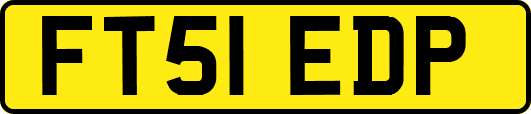 FT51 EDP